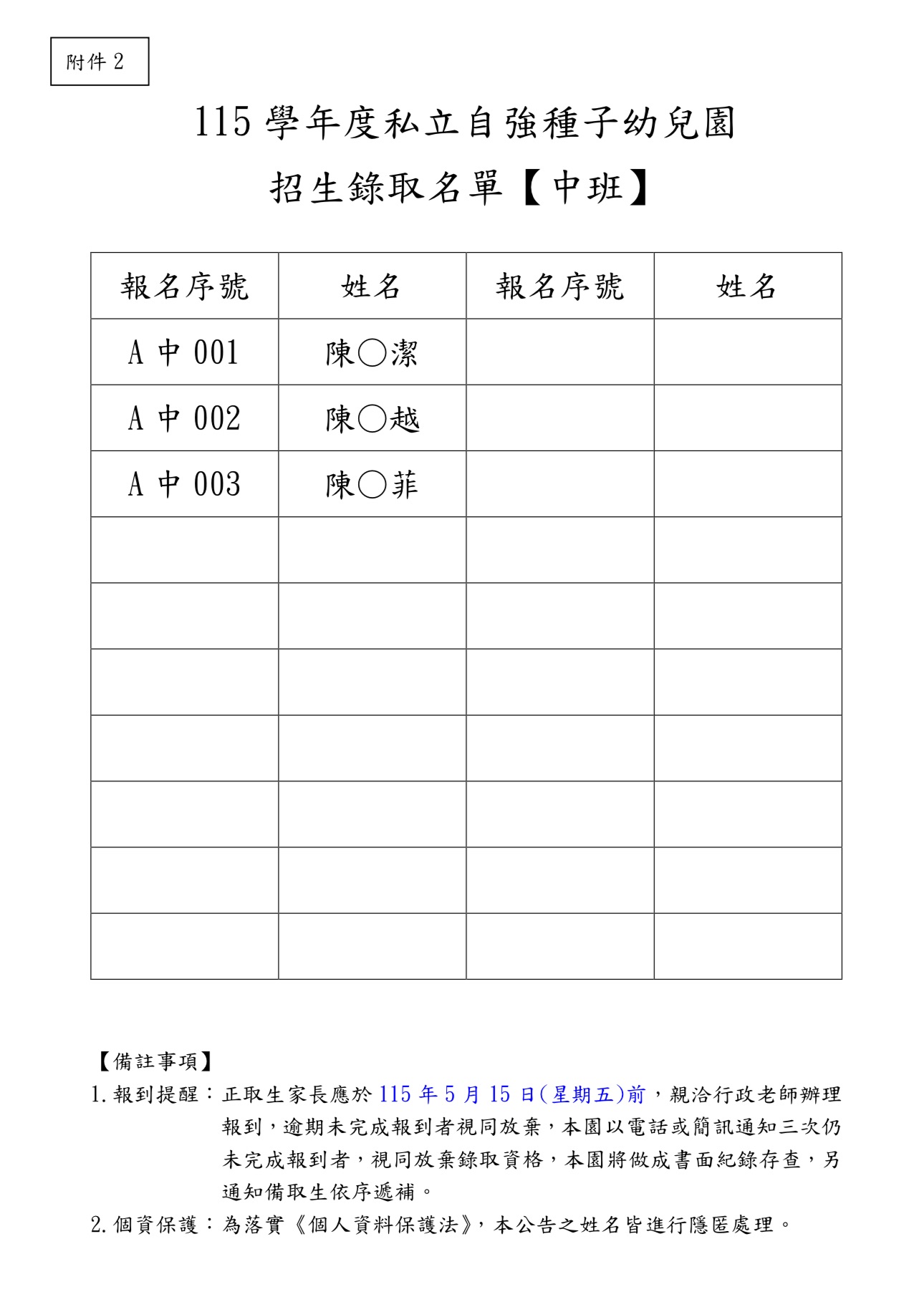 附件 2

115 學年度私立自強種子幼兒園

招生錄取名單【中班】

| 報名序號 | 姓名 | 報名序號 | 姓名 |
|---|---|---|---|
| A 中 001 | 陳○潔 | | |
| A 中 002 | 陳○越 | | |
| A 中 003 | 陳○菲 | | |
| | | | |
| | | | |
| | | | |
| | | | |
| | | | |
| | | | |
| | | | |

【備註事項】

1. 報到提醒：正取生家長應於 115 年 5 月 15 日(星期五)前，親洽行政老師辦理報到，逾期未完成報到者視同放棄，本園以電話或簡訊通知三次仍未完成報到者，視同放棄錄取資格，本園將做成書面紀錄存查，另通知備取生依序遞補。

2. 個資保護：為落實《個人資料保護法》，本公告之姓名皆進行隱匿處理。